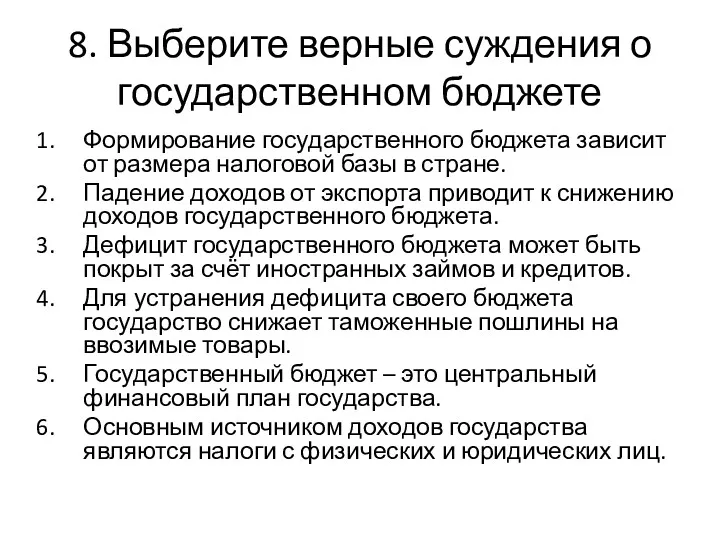 8. Выберите верные суждения о государственном бюджете

1. Формирование государственного бюджета зависит от размера налоговой базы в стране.
2. Падение доходов от экспорта приводит к снижению доходов государственного бюджета.
3. Дефицит государственного бюджета может быть покрыт за счёт иностранных займов и кредитов.
4. Для устранения дефицита своего бюджета государство снижает таможенные пошлины на ввозимые товары.
5. Государственный бюджет – это центральный финансовый план государства.
6. Основным источником доходов государства являются налоги с физических и юридических лиц.